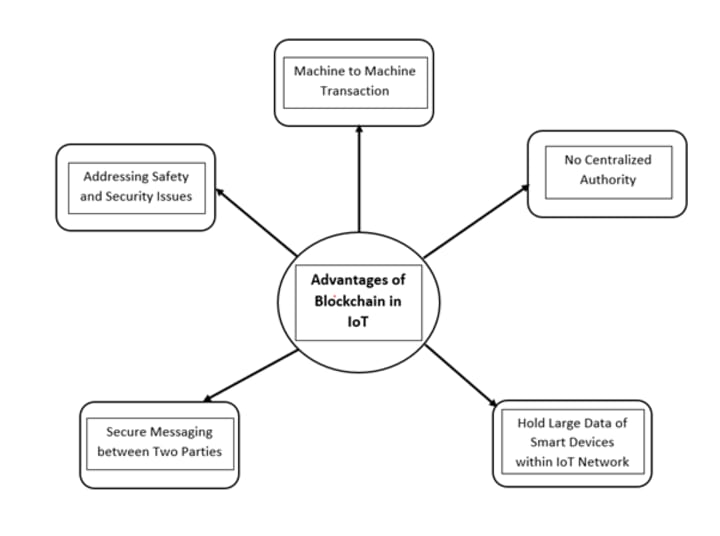 Machine to Machine Transaction

Addressing Safety and Security Issues

No Centralized Authority

Advantages of Blockchain in IoT

Secure Messaging between Two Parties

Hold Large Data of Smart Devices within IoT Network